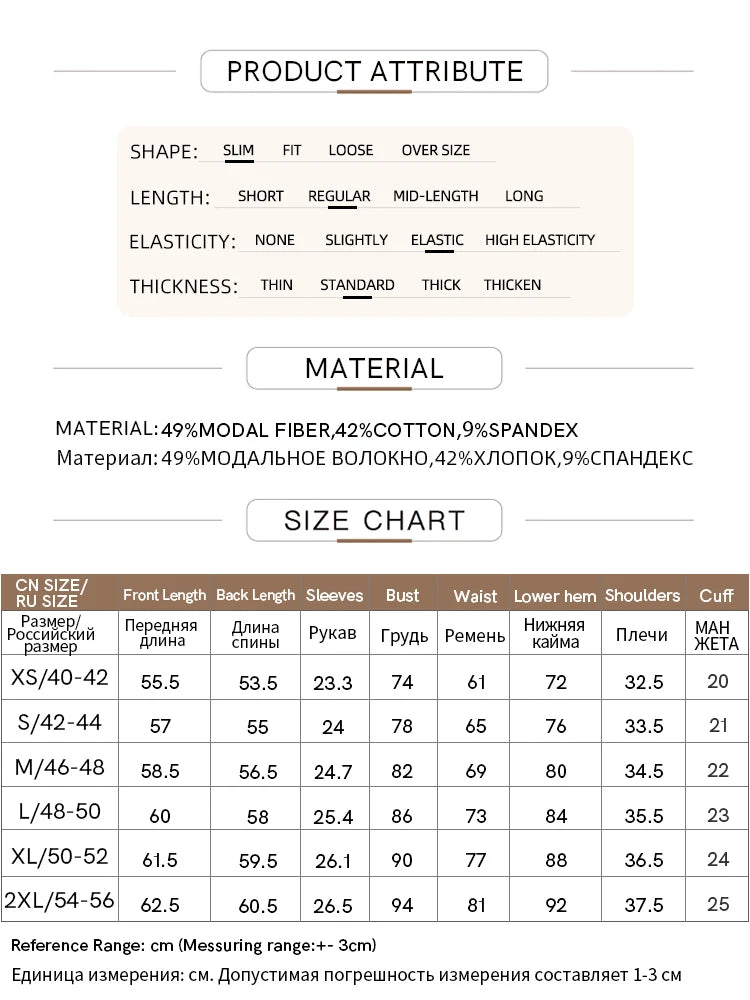 PRODUCT ATTRIBUTE

SHAPE: SLIM FIT LOOSE OVER SIZE

LENGTH: SHORT REGULAR MID-LENGTH LONG

ELASTICITY: NONE SLIGHTLY ELASTIC HIGH ELASTICITY

THICKNESS: THIN STANDARD THICK THICKEN

MATERIAL

MATERIAL: 49%MODAL FIBER,42%COTTON,9%SPANDEX
Материал: 49%МОДАЛЬНОЕ ВОЛОКНО,42%ХЛОПОК,9%СПАНДЕКС

SIZE CHART

| CN SIZE/ RU SIZE | Front Length | Back Length | Sleeves | Bust | Waist | Lower hem | Shoulders | Cuff |
|---|---|---|---|---|---|---|---|---|
| Размер/ Российский размер | Передняя длина | Длина спины | Рукав | Грудь | Ремень | Нижняя кайма | Плечи | МАН ЖЕТА |
| XS/40-42 | 55.5 | 53.5 | 23.3 | 74 | 61 | 72 | 32.5 | 20 |
| S/42-44 | 57 | 55 | 24 | 78 | 65 | 76 | 33.5 | 21 |
| M/46-48 | 58.5 | 56.5 | 24.7 | 82 | 69 | 80 | 34.5 | 22 |
| L/48-50 | 60 | 58 | 25.4 | 86 | 73 | 84 | 35.5 | 23 |
| XL/50-52 | 61.5 | 59.5 | 26.1 | 90 | 77 | 88 | 36.5 | 24 |
| 2XL/54-56 | 62.5 | 60.5 | 26.5 | 94 | 81 | 92 | 37.5 | 25 |

Reference Range: cm (Messuring range:+- 3cm)
Единица измерения: см. Допустимая погрешность измерения составляет 1-3 см